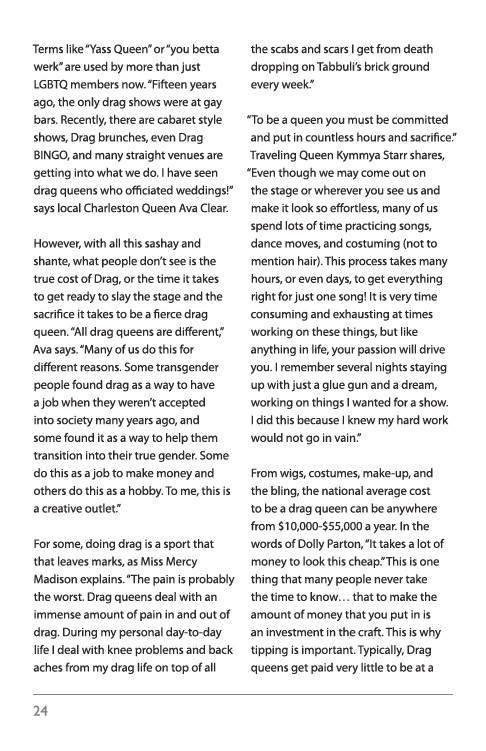 Terms like "Yass Queen" or "you betta werk" are used by more than just LGBTQ members now. "Fifteen years ago, the only drag shows were at gay bars. Recently, there are cabaret style shows, Drag brunches, even Drag BINGO, and many straight venues are getting into what we do. I have seen drag queens who officiated weddings!" says local Charleston Queen Ava Clear.

However, with all this sashay and shante, what people don't see is the true cost of Drag, or the time it takes to get ready to slay the stage and the sacrifice it takes to be a fierce drag queen. "All drag queens are different," Ava says. "Many of us do this for different reasons. Some transgender people found drag as a way to have a job when they weren't accepted into society many years ago, and some found it as a way to help them transition into their true gender. Some do this as a job to make money and others do this as a hobby. To me, this is a creative outlet."

For some, doing drag is a sport that that leaves marks, as Miss Mercy Madison explains. "The pain is probably the worst. Drag queens deal with an immense amount of pain in and out of drag. During my personal day-to-day life I deal with knee problems and back aches from my drag life on top of all the scabs and scars I get from death dropping on Tabbuli's brick ground every week."

"To be a queen you must be committed and put in countless hours and sacrifice." Traveling Queen Kymmya Starr shares, "Even though we may come out on the stage or wherever you see us and make it look so effortless, many of us spend lots of time practicing songs, dance moves, and costuming (not to mention hair). This process takes many hours, or even days, to get everything right for just one song! It is very time consuming and exhausting at times working on these things, but like anything in life, your passion will drive you. I remember several nights staying up with just a glue gun and a dream, working on things I wanted for a show. I did this because I knew my hard work would not go in vain."

From wigs, costumes, make-up, and the bling, the national average cost to be a drag queen can be anywhere from $10,000-$55,000 a year. In the words of Dolly Parton, "It takes a lot of money to look this cheap." This is one thing that many people never take the time to know… that to make the amount of money that you put in is an investment in the craft. This is why tipping is important. Typically, Drag queens get paid very little to be at a

24